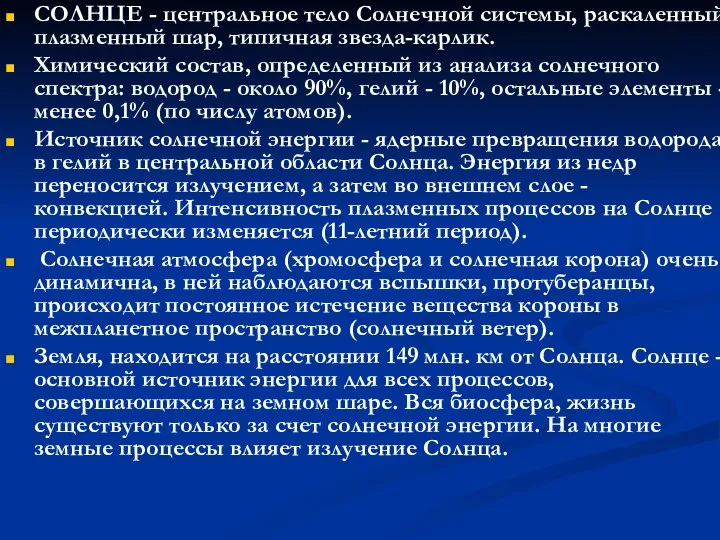 СОЛНЦЕ - центральное тело Солнечной системы, раскаленный плазменный шар, типичная звезда-карлик.

Химический состав, определенный из анализа солнечного спектра: водород - около 90%, гелий - 10%, остальные элементы - менее 0,1% (по числу атомов).

Источник солнечной энергии - ядерные превращения водорода в гелий в центральной области Солнца. Энергия из недр переносится излучением, а затем во внешнем слое - конвекцией. Интенсивность плазменных процессов на Солнце периодически изменяется (11-летний период).

Солнечная атмосфера (хромосфера и солнечная корона) очень динамична, в ней наблюдаются вспышки, протуберанцы, происходит постоянное истечение вещества короны в межпланетное пространство (солнечный ветер).

Земля, находится на расстоянии 149 млн. км от Солнца. Солнце - основной источник энергии для всех процессов, совершающихся на земном шаре. Вся биосфера, жизнь существуют только за счет солнечной энергии. На многие земные процессы влияет излучение Солнца.